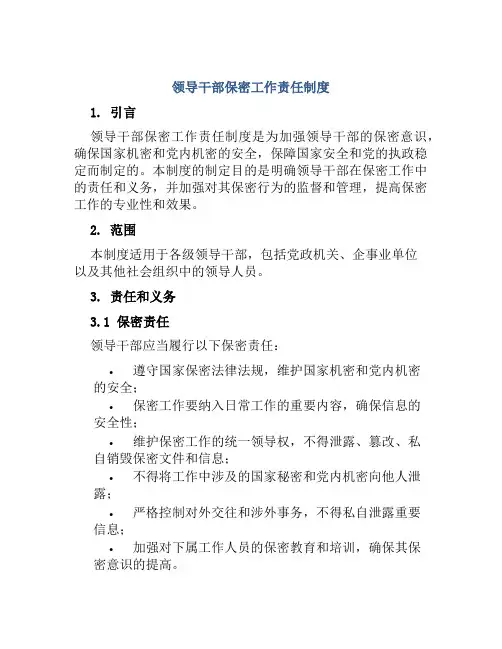 领导干部保密工作责任制度

1. 引言

领导干部保密工作责任制度是为加强领导干部的保密意识，确保国家机密和党内机密的安全，保障国家安全和党的执政稳定而制定的。本制度的制定目的是明确领导干部在保密工作中的责任和义务，并加强对其保密行为的监督和管理，提高保密工作的专业性和效果。

2. 范围

本制度适用于各级领导干部，包括党政机关、企事业单位以及其他社会组织中的领导人员。

3. 责任和义务

3.1 保密责任

领导干部应当履行以下保密责任：

• 遵守国家保密法律法规，维护国家机密和党内机密的安全；

• 保密工作要纳入日常工作的重要内容，确保信息的安全性；

• 维护保密工作的统一领导权，不得泄露、篡改、私自销毁保密文件和信息；

• 不得将工作中涉及的国家秘密和党内机密向他人泄露；

• 严格控制对外交往和涉外事务，不得私自泄露重要信息；

• 加强对下属工作人员的保密教育和培训，确保其保密意识的提高。